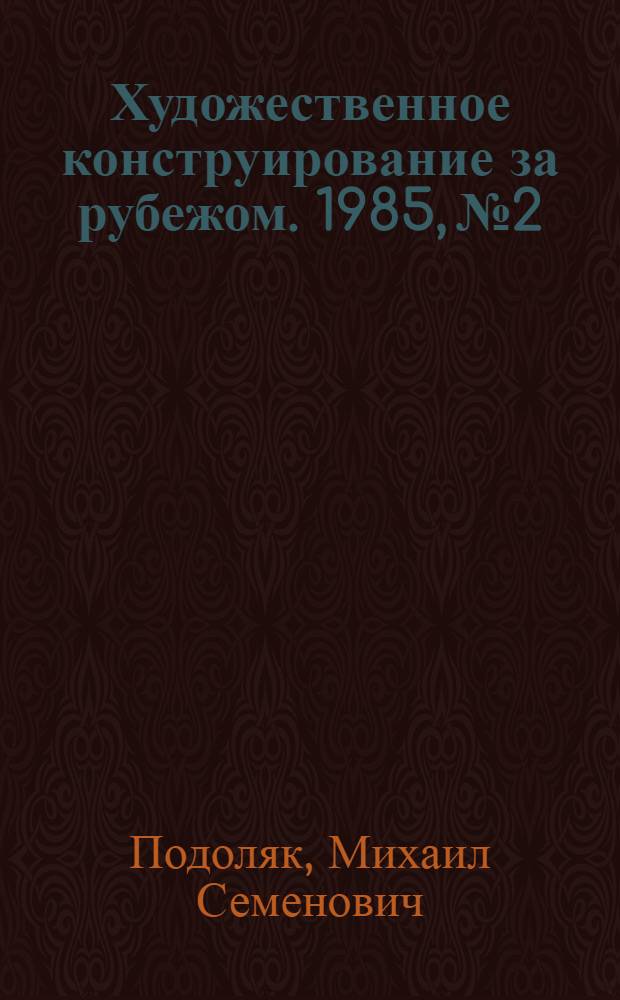 Художественное конструирование за рубежом. 1985, №2

Подоляк, Михаил Семенович